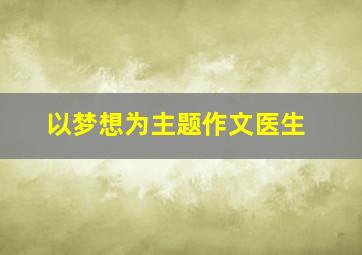 以梦想为主题作文医生